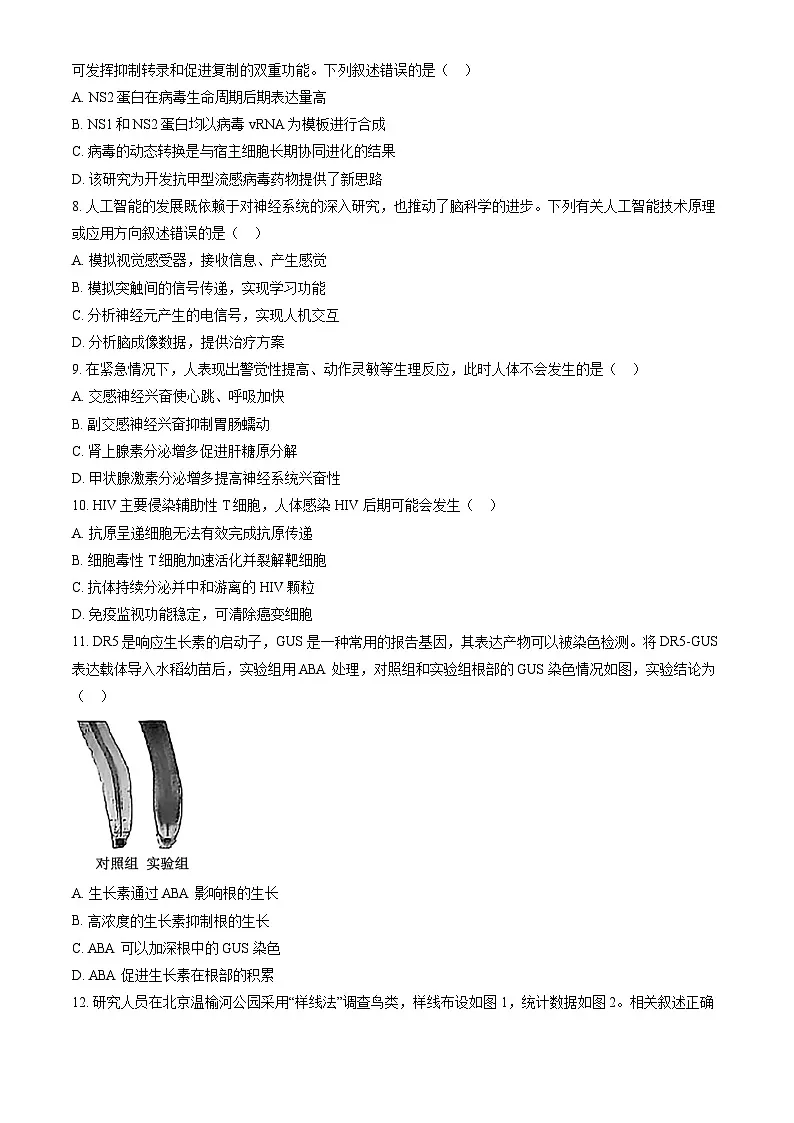 可发挥抑制转录和促进复制的双重功能。下列叙述错误的是（　）

A. NS2 蛋白在病毒生命周期后期表达量高

B. NS1 和 NS2 蛋白均以病毒 vRNA 为模板进行合成

C. 病毒的动态转换是与宿主细胞长期协同进化的结果

D. 该研究为开发抗甲型流感病毒药物提供了新思路

8. 人工智能的发展既依赖于对神经系统的深入研究，也推动了脑科学的进步。下列有关人工智能技术原理或应用方向叙述错误的是（　）

A. 模拟视觉感受器，接收信息、产生感觉

B. 模拟突触间的信号传递，实现学习功能

C. 分析神经元产生的电信号，实现人机交互

D. 分析脑成像数据，提供治疗方案

9. 在紧急情况下，人表现出警觉性提高、动作灵敏等生理反应，此时人体不会发生的是（　）

A. 交感神经兴奋使心跳、呼吸加快

B. 副交感神经兴奋抑制胃肠蠕动

C. 肾上腺素分泌增多促进肝糖原分解

D. 甲状腺激素分泌增多提高神经系统兴奋性

10. HIV 主要侵染辅助性 T 细胞，人体感染 HIV 后期可能会发生（　）

A. 抗原呈递细胞无法有效完成抗原传递

B. 细胞毒性 T 细胞加速活化并裂解靶细胞

C. 抗体持续分泌并中和游离的 HIV 颗粒

D. 免疫监视功能稳定，可清除癌变细胞

11. DR5 是响应生长素的启动子，GUS 是一种常用的报告基因，其表达产物可以被染色检测。将 DR5-GUS 表达载体导入水稻幼苗后，实验组用 ABA 处理，对照组和实验组根部的 GUS 染色情况如图，实验结论为（　）

对照组　实验组

A. 生长素通过 ABA 影响根的生长

B. 高浓度的生长素抑制根的生长

C. ABA 可以加深根中的 GUS 染色

D. ABA 促进生长素在根部的积累

12. 研究人员在北京温榆河公园采用“样线法”调查鸟类，样线布设如图 1，统计数据如图 2。相关叙述正确